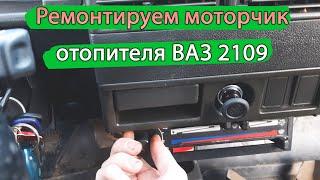 Ремонтируем моторчик
отопителя ВАЗ 2109